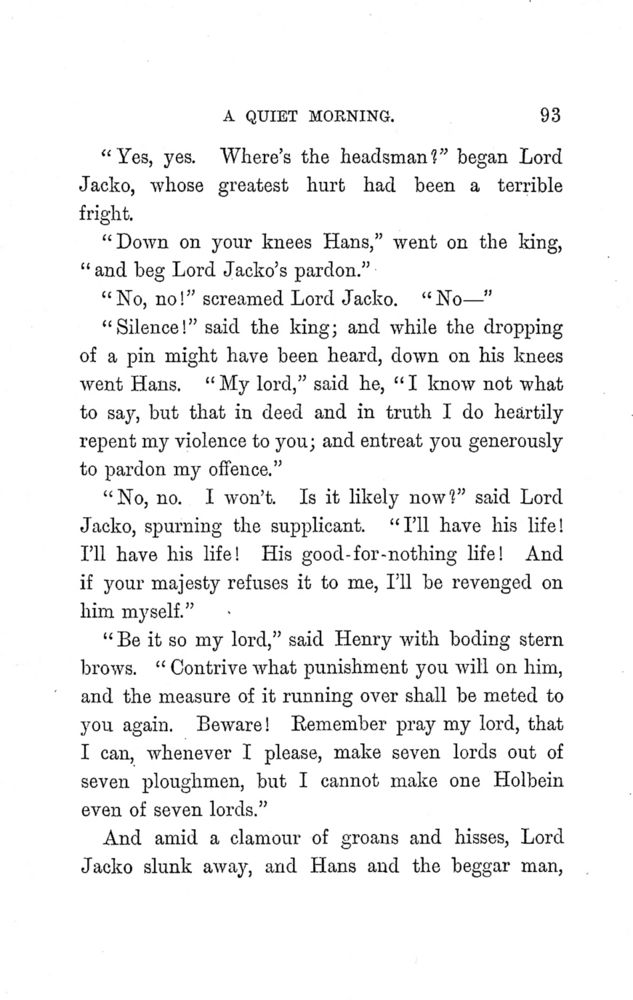 A QUIET MORNING. 93

"Yes, yes. Where's the headsman?" began Lord Jacko, whose greatest hurt had been a terrible fright.

"Down on your knees Hans," went on the king, "and beg Lord Jacko's pardon."

"No, no!" screamed Lord Jacko. "No—"

"Silence!" said the king; and while the dropping of a pin might have been heard, down on his knees went Hans. "My lord," said he, "I know not what to say, but that in deed and in truth I do heartily repent my violence to you; and entreat you generously to pardon my offence."

"No, no. I won't. Is it likely now?" said Lord Jacko, spurning the supplicant. "I'll have his life! I'll have his life! His good-for-nothing life! And if your majesty refuses it to me, I'll be revenged on him myself."

"Be it so my lord," said Henry with boding stern brows. "Contrive what punishment you will on him, and the measure of it running over shall be meted to you again. Beware! Remember pray my lord, that I can, whenever I please, make seven lords out of seven ploughmen, but I cannot make one Holbein even of seven lords."

And amid a clamour of groans and hisses, Lord Jacko slunk away, and Hans and the beggar man,